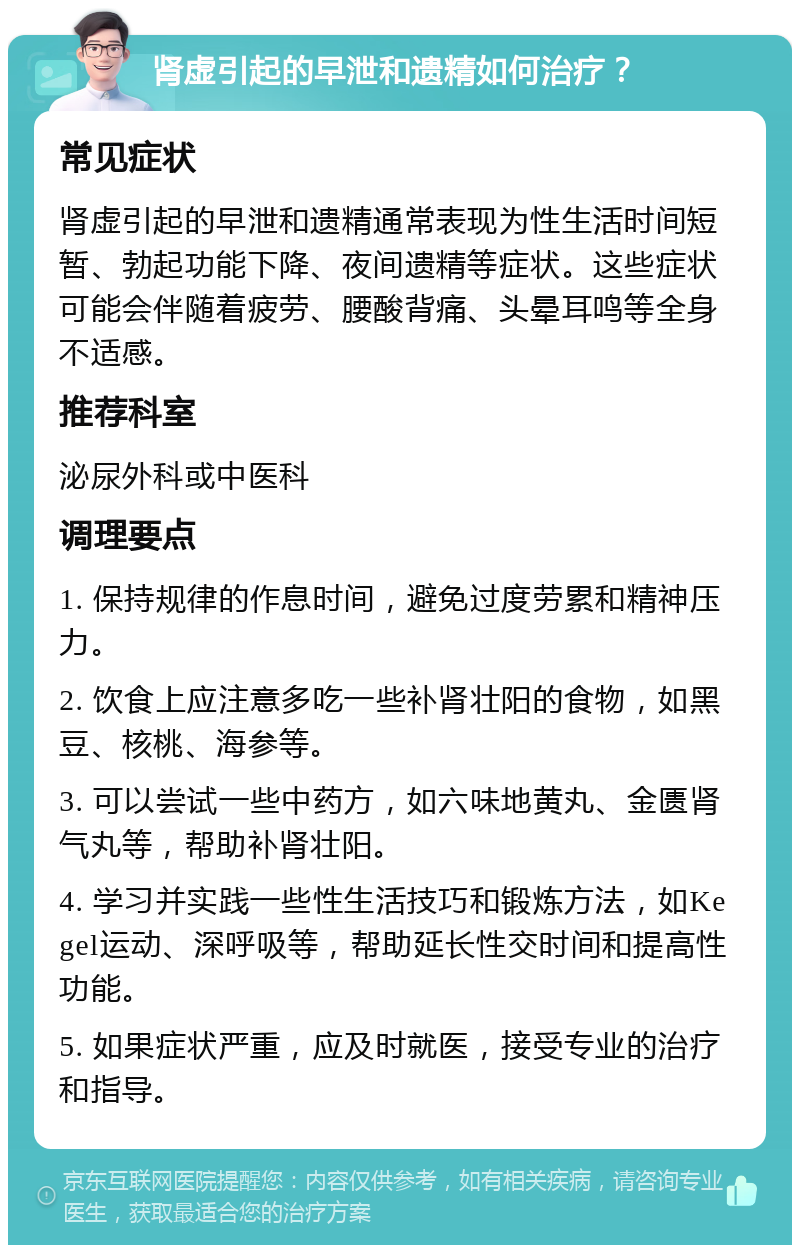 肾虚引起的早泄和遗精如何治疗？

常见症状

肾虚引起的早泄和遗精通常表现为性生活时间短暂、勃起功能下降、夜间遗精等症状。这些症状可能会伴随着疲劳、腰酸背痛、头晕耳鸣等全身不适感。

推荐科室

泌尿外科或中医科

调理要点

1. 保持规律的作息时间，避免过度劳累和精神压力。

2. 饮食上应注意多吃一些补肾壮阳的食物，如黑豆、核桃、海参等。

3. 可以尝试一些中药方，如六味地黄丸、金匮肾气丸等，帮助补肾壮阳。

4. 学习并实践一些性生活技巧和锻炼方法，如Kegel运动、深呼吸等，帮助延长性交时间和提高性功能。

5. 如果症状严重，应及时就医，接受专业的治疗和指导。

京东互联网医院提醒您：内容仅供参考，如有相关疾病，请咨询专业医生，获取最适合您的治疗方案